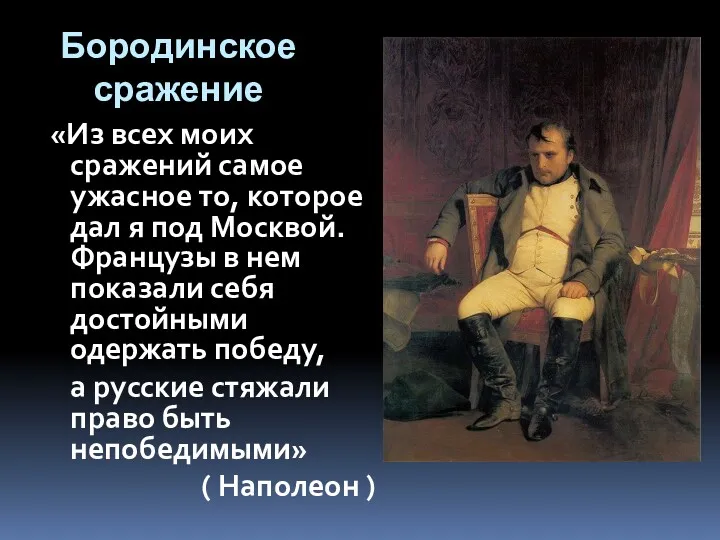 Бородинское сражение

«Из всех моих сражений самое ужасное то, которое дал я под Москвой. Французы в нем показали себя достойными одержать победу,

а русские стяжали право быть непобедимыми»

( Наполеон )